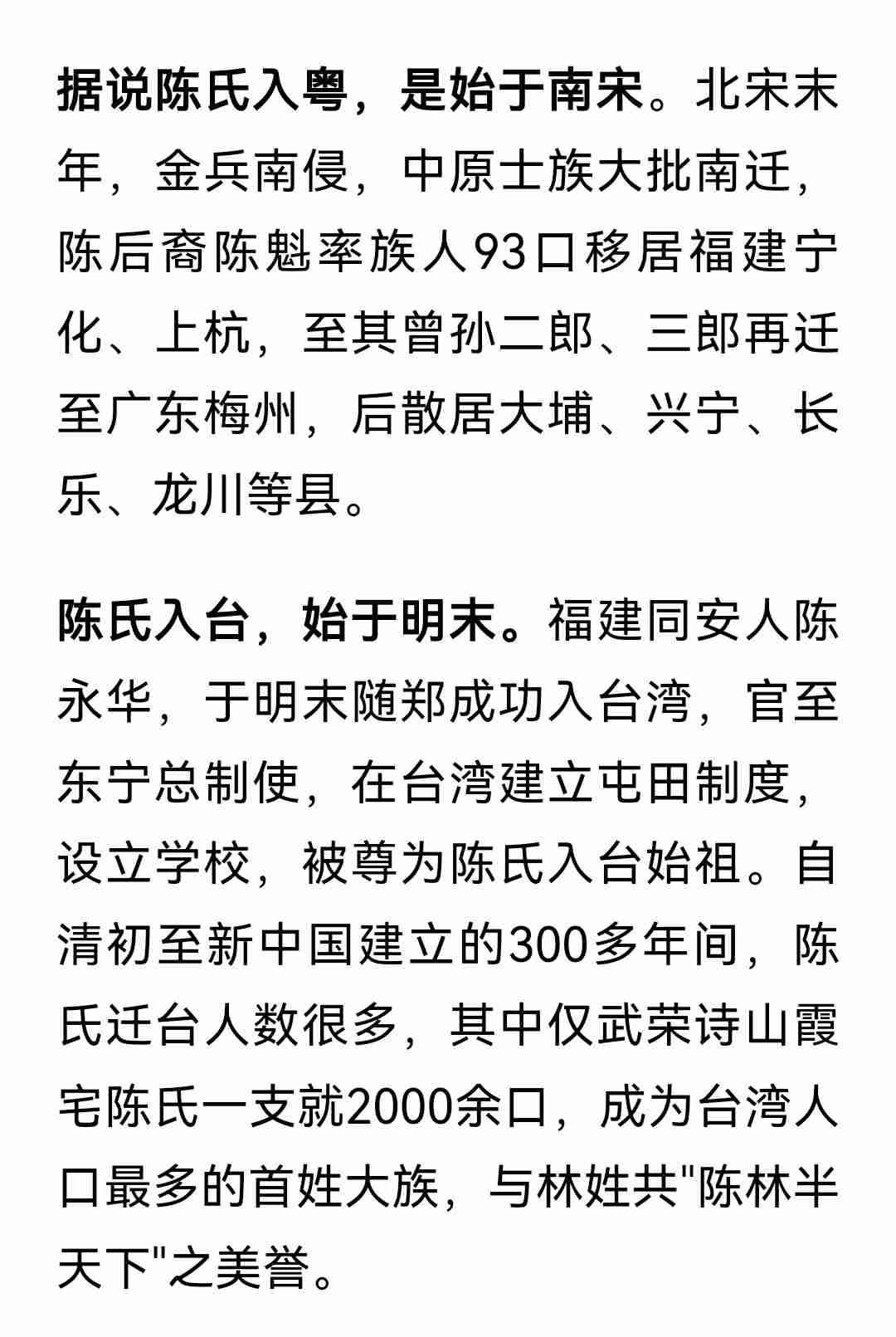 据说陈氏入粤，是始于南宋。北宋末年，金兵南侵，中原士族大批南迁，陈后裔陈魁率族人93口移居福建宁化、上杭，至其曾孙二郎、三郎再迁至广东梅州，后散居大埔、兴宁、长乐、龙川等县。

陈氏入台，始于明末。福建同安人陈永华，于明末随郑成功入台湾，官至东宁总制使，在台湾建立屯田制度，设立学校，被尊为陈氏入台始祖。自清初至新中国建立的300多年间，陈氏迁台人数很多，其中仅武荣诗山霞宅陈氏一支就2000余口，成为台湾人口最多的首姓大族，与林姓共"陈林半天下"之美誉。